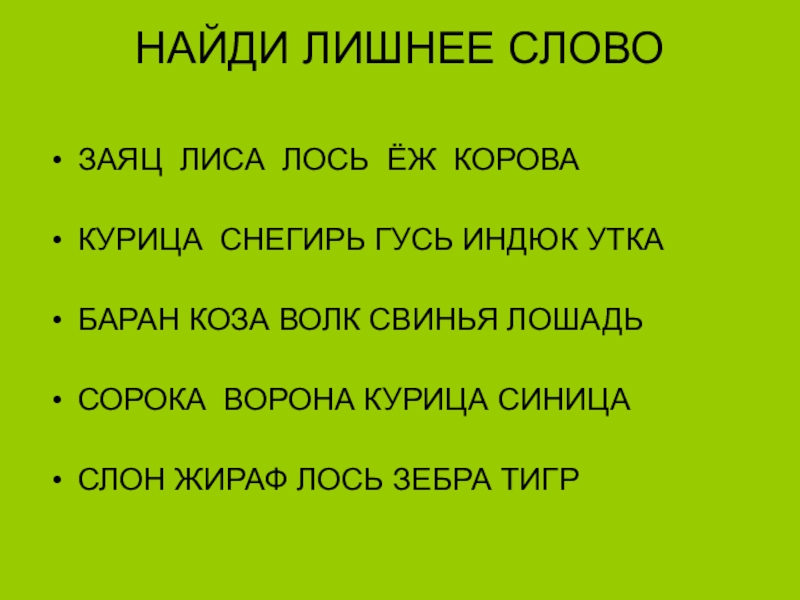 НАЙДИ ЛИШНЕЕ СЛОВО

• ЗАЯЦ ЛИСА ЛОСЬ ЁЖ КОРОВА

• КУРИЦА СНЕГИРЬ ГУСЬ ИНДЮК УТКА

• БАРАН КОЗА ВОЛК СВИНЬЯ ЛОШАДЬ

• СОРОКА ВОРОНА КУРИЦА СИНИЦА

• СЛОН ЖИРАФ ЛОСЬ ЗЕБРА ТИГР